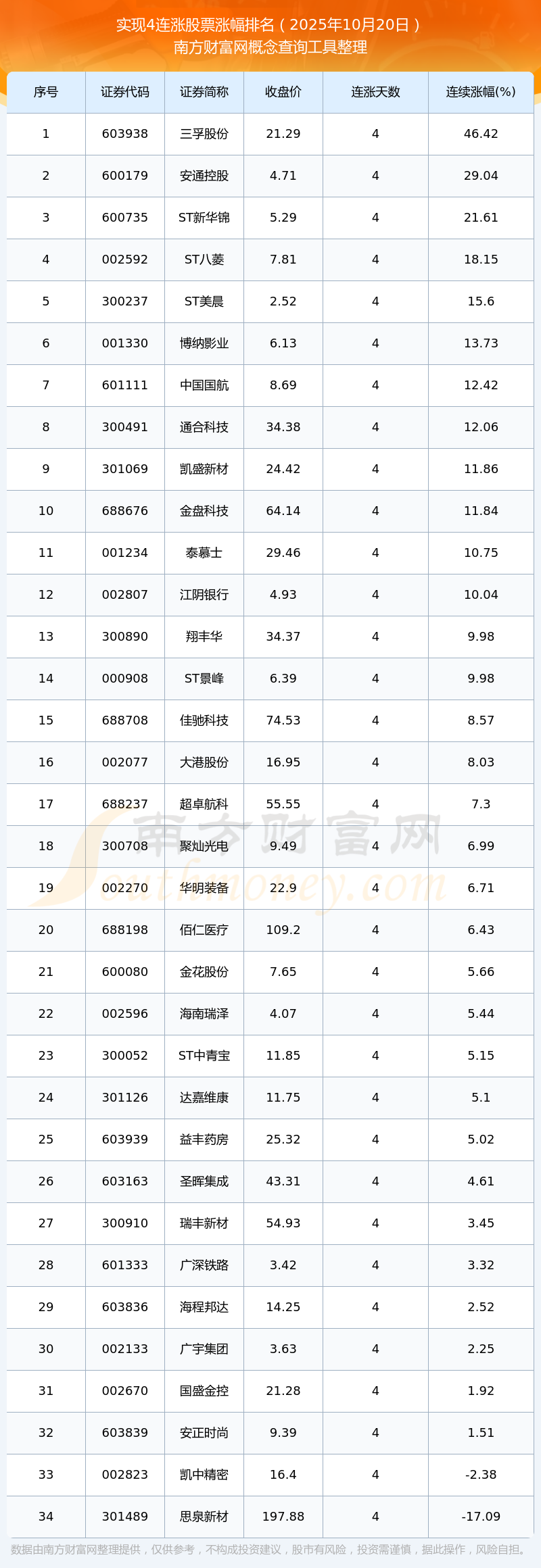 实现4连涨股票涨幅排名（2025年10月20日）
南方财富网概念查询工具整理

| 序号 | 证券代码 | 证券简称 | 收盘价 | 连涨天数 | 连续涨幅(%) |
|---|---|---|---|---|---|
| 1 | 603938 | 三孚股份 | 21.29 | 4 | 46.42 |
| 2 | 600179 | 安通控股 | 4.71 | 4 | 29.04 |
| 3 | 600735 | ST新华锦 | 5.29 | 4 | 21.61 |
| 4 | 002592 | ST八菱 | 7.81 | 4 | 18.15 |
| 5 | 300237 | ST美晨 | 2.52 | 4 | 15.6 |
| 6 | 001330 | 博纳影业 | 6.13 | 4 | 13.73 |
| 7 | 601111 | 中国国航 | 8.69 | 4 | 12.42 |
| 8 | 300491 | 通合科技 | 34.38 | 4 | 12.06 |
| 9 | 301069 | 凯盛新材 | 24.42 | 4 | 11.86 |
| 10 | 688676 | 金盘科技 | 64.14 | 4 | 11.84 |
| 11 | 001234 | 泰慕士 | 29.46 | 4 | 10.75 |
| 12 | 002807 | 江阴银行 | 4.93 | 4 | 10.04 |
| 13 | 300890 | 翔丰华 | 34.37 | 4 | 9.98 |
| 14 | 000908 | ST景峰 | 6.39 | 4 | 9.98 |
| 15 | 688708 | 佳驰科技 | 74.53 | 4 | 8.57 |
| 16 | 002077 | 大港股份 | 16.95 | 4 | 8.03 |
| 17 | 688237 | 超卓航科 | 55.55 | 4 | 7.3 |
| 18 | 300708 | 聚灿光电 | 9.49 | 4 | 6.99 |
| 19 | 002270 | 华明装备 | 22.9 | 4 | 6.71 |
| 20 | 688198 | 佰仁医疗 | 109.2 | 4 | 6.43 |
| 21 | 600080 | 金花股份 | 7.65 | 4 | 5.66 |
| 22 | 002596 | 海南瑞泽 | 4.07 | 4 | 5.44 |
| 23 | 300052 | ST中青宝 | 11.85 | 4 | 5.15 |
| 24 | 301126 | 达嘉维康 | 11.75 | 4 | 5.1 |
| 25 | 603939 | 益丰药房 | 25.32 | 4 | 5.02 |
| 26 | 603163 | 圣晖集成 | 43.31 | 4 | 4.61 |
| 27 | 300910 | 瑞丰新材 | 54.93 | 4 | 3.45 |
| 28 | 601333 | 广深铁路 | 3.42 | 4 | 3.32 |
| 29 | 603836 | 海程邦达 | 14.25 | 4 | 2.52 |
| 30 | 002133 | 广宇集团 | 3.63 | 4 | 2.25 |
| 31 | 002670 | 国盛金控 | 21.28 | 4 | 1.92 |
| 32 | 603839 | 安正时尚 | 9.39 | 4 | 1.51 |
| 33 | 002823 | 凯中精密 | 16.4 | 4 | -2.38 |
| 34 | 301489 | 思泉新材 | 197.88 | 4 | -17.09 |

数据由南方财富网整理提供，仅供参考，不构成投资建议，股市有风险，投资需谨慎，据此操作，风险自担。

南方财富网
Southmoney.com